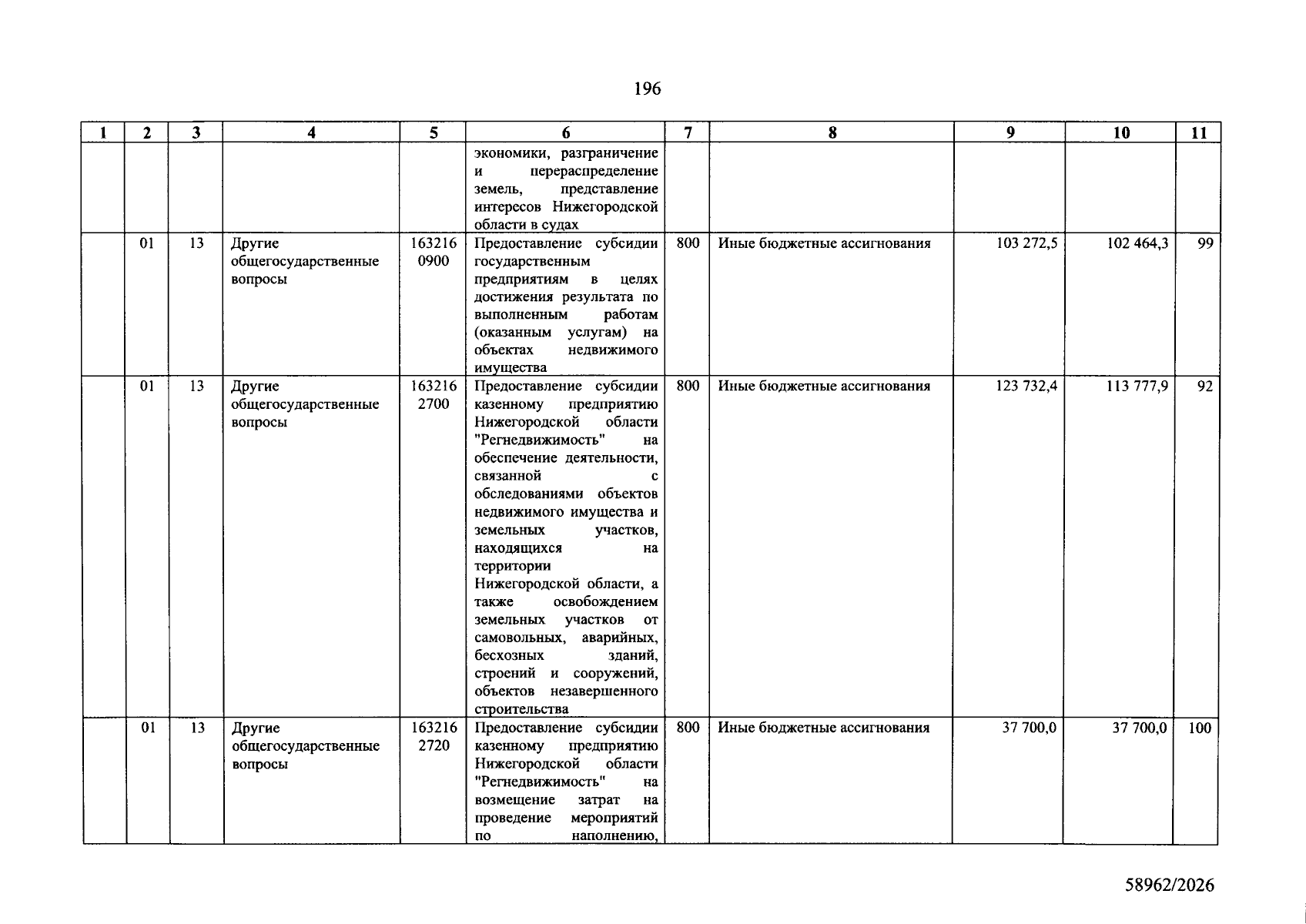 196

| 1 | 2 | 3 | 4 | 5 | 6 | 7 | 8 | 9 | 10 | 11 |
|---|---|---|---|---|---|---|---|---|---|---|
|  |  |  |  |  | экономики, разграничение и перераспределение земель, представление интересов Нижегородской области в судах |  |  |  |  |  |
|  | 01 | 13 | Другие общегосударственные вопросы | 163216 0900 | Предоставление субсидии государственным предприятиям в целях достижения результата по выполненным работам (оказанным услугам) на объектах недвижимого имущества | 800 | Иные бюджетные ассигнования | 103 272,5 | 102 464,3 | 99 |
|  | 01 | 13 | Другие общегосударственные вопросы | 163216 2700 | Предоставление субсидии казенному предприятию Нижегородской области "Регнедвижимость" на обеспечение деятельности, связанной с обследованиями объектов недвижимого имущества и земельных участков, находящихся на территории Нижегородской области, а также освобождением земельных участков от самовольных, аварийных, бесхозных зданий, строений и сооружений, объектов незавершенного строительства | 800 | Иные бюджетные ассигнования | 123 732,4 | 113 777,9 | 92 |
|  | 01 | 13 | Другие общегосударственные вопросы | 163216 2720 | Предоставление субсидии казенному предприятию Нижегородской области "Регнедвижимость" на возмещение затрат на проведение мероприятий по наполнению, | 800 | Иные бюджетные ассигнования | 37 700,0 | 37 700,0 | 100 |

58962/2026